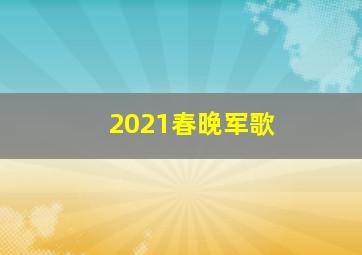 2021春晚军歌